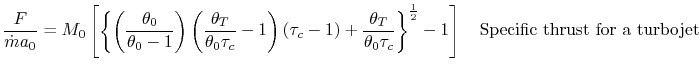 $\frac{F}{\dot{m}a_0} = M_0 \left[ \left\{ \left( \frac{\theta_0}{\theta_0 - 1} \right) \left( \frac{\theta_T}{\theta_0 \tau_c} - 1 \right) (\tau_c - 1) + \frac{\theta_T}{\theta_0 \tau_c} \right\}^{\frac{1}{2}} - 1 \right]$ Specific thrust for a turbojet